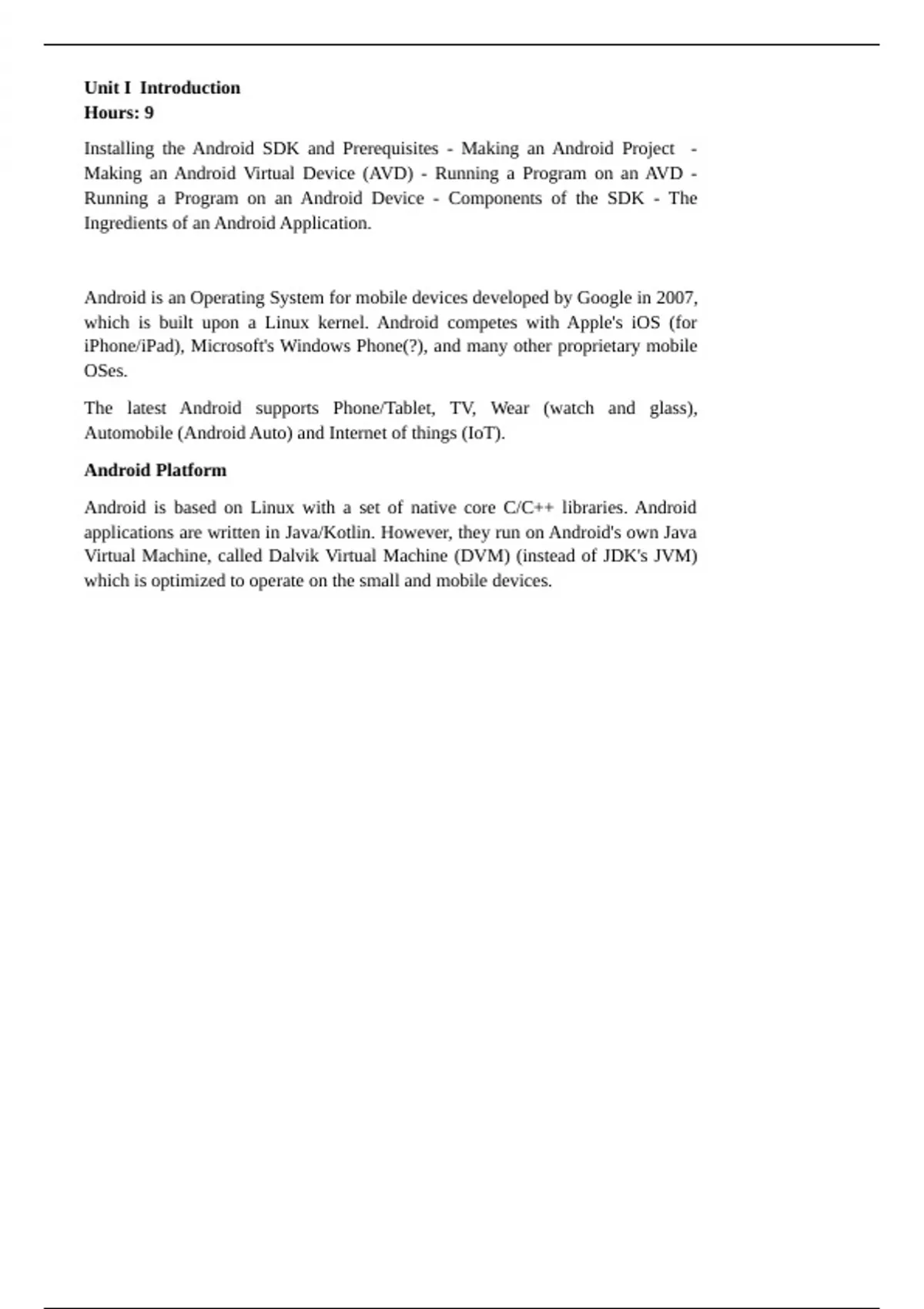 Unit I Introduction
Hours: 9

Installing the Android SDK and Prerequisites - Making an Android Project - Making an Android Virtual Device (AVD) - Running a Program on an AVD - Running a Program on an Android Device - Components of the SDK - The Ingredients of an Android Application.

Android is an Operating System for mobile devices developed by Google in 2007, which is built upon a Linux kernel. Android competes with Apple's iOS (for iPhone/iPad), Microsoft's Windows Phone(?), and many other proprietary mobile OSes.

The latest Android supports Phone/Tablet, TV, Wear (watch and glass), Automobile (Android Auto) and Internet of things (IoT).

Android Platform

Android is based on Linux with a set of native core C/C++ libraries. Android applications are written in Java/Kotlin. However, they run on Android's own Java Virtual Machine, called Dalvik Virtual Machine (DVM) (instead of JDK's JVM) which is optimized to operate on the small and mobile devices.